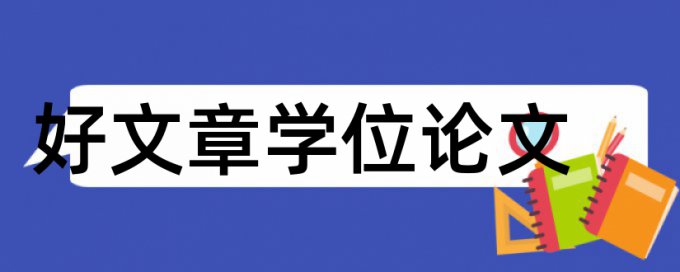 好文章学位论文